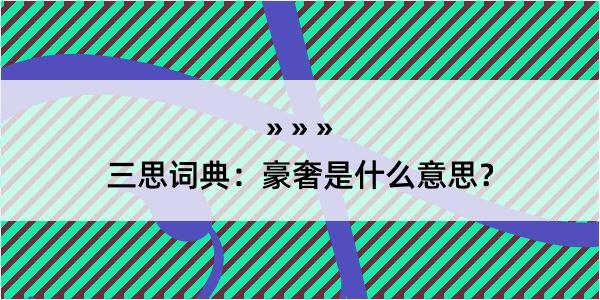 » » »

三思词典：豪奢是什么意思?